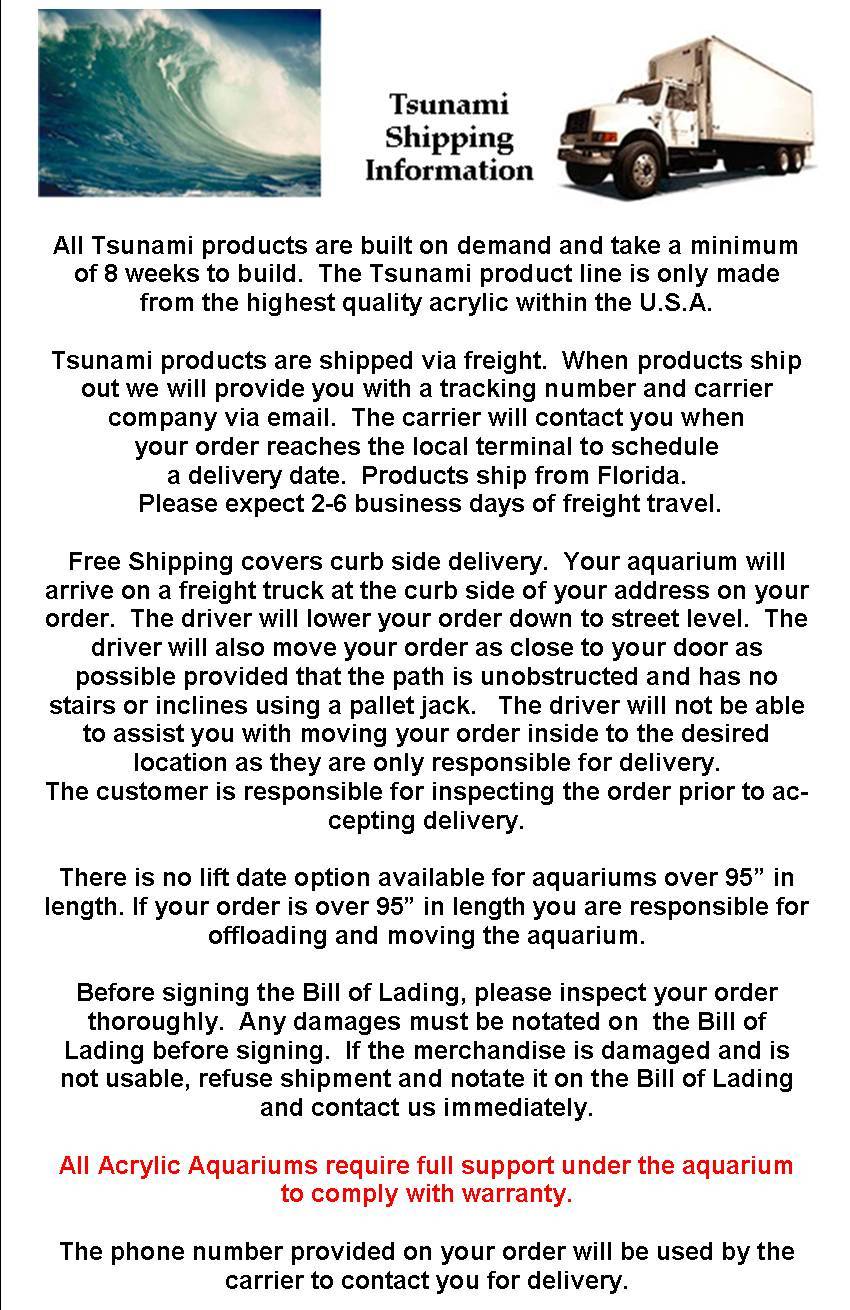 Tsunami Shipping Information

All Tsunami products are built on demand and take a minimum of 8 weeks to build. The Tsunami product line is only made from the highest quality acrylic within the U.S.A.

Tsunami products are shipped via freight. When products ship out we will provide you with a tracking number and carrier company via email. The carrier will contact you when your order reaches the local terminal to schedule a delivery date. Products ship from Florida. Please expect 2-6 business days of freight travel.

Free Shipping covers curb side delivery. Your aquarium will arrive on a freight truck at the curb side of your address on your order. The driver will lower your order down to street level. The driver will also move your order as close to your door as possible provided that the path is unobstructed and has no stairs or inclines using a pallet jack. The driver will not be able to assist you with moving your order inside to the desired location as they are only responsible for delivery. The customer is responsible for inspecting the order prior to accepting delivery.

There is no lift date option available for aquariums over 95” in length. If your order is over 95” in length you are responsible for offloading and moving the aquarium.

Before signing the Bill of Lading, please inspect your order thoroughly. Any damages must be notated on the Bill of Lading before signing. If the merchandise is damaged and is not usable, refuse shipment and notate it on the Bill of Lading and contact us immediately.

All Acrylic Aquariums require full support under the aquarium to comply with warranty.

The phone number provided on your order will be used by the carrier to contact you for delivery.